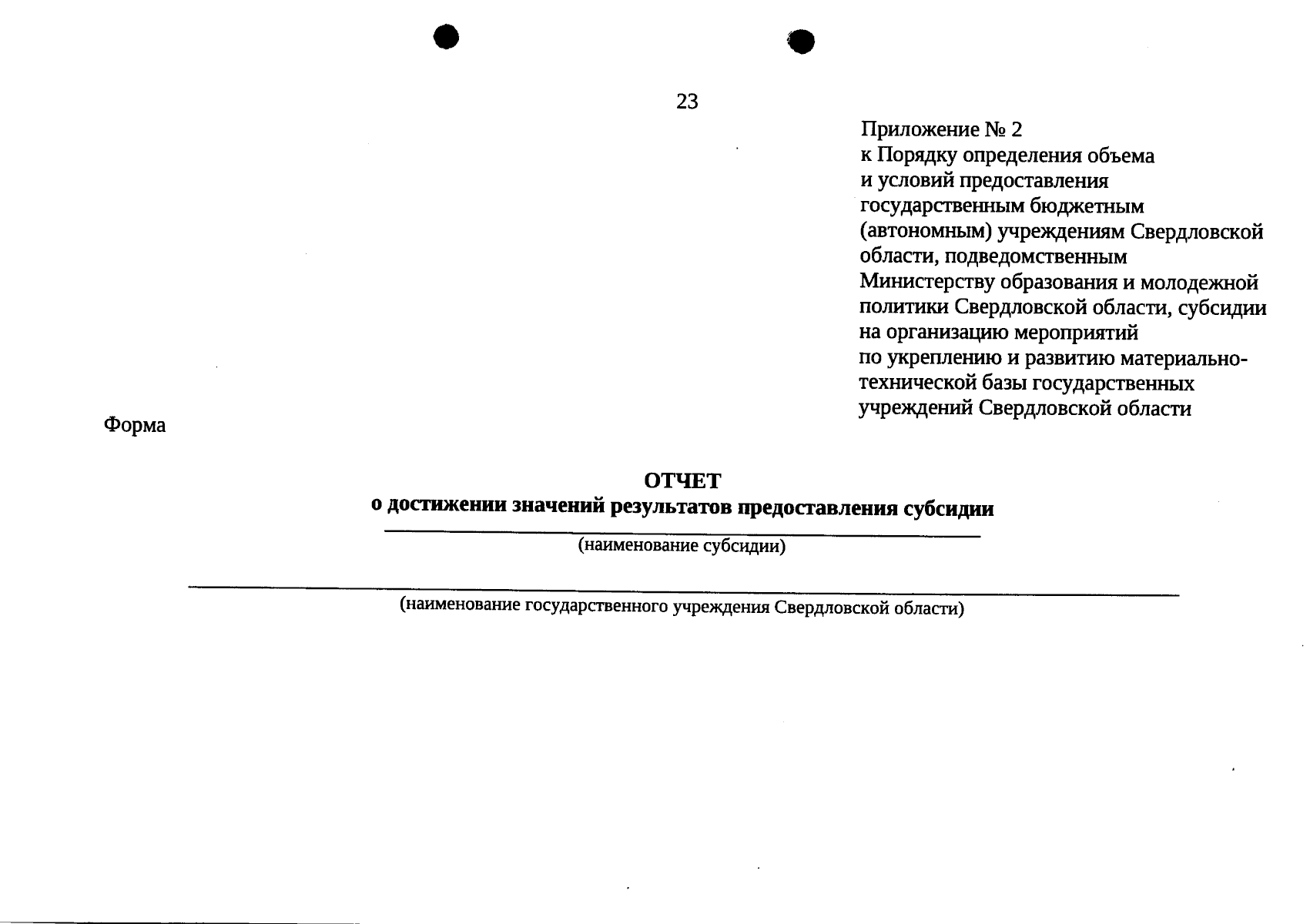 23

Приложение № 2
к Порядку определения объема и условий предоставления государственным бюджетным (автономным) учреждениям Свердловской области, подведомственным Министерству образования и молодежной политики Свердловской области, субсидии на организацию мероприятий по укреплению и развитию материально-технической базы государственных учреждений Свердловской области

Форма

ОТЧЕТ
о достижении значений результатов предоставления субсидии

(наименование субсидии)

(наименование государственного учреждения Свердловской области)